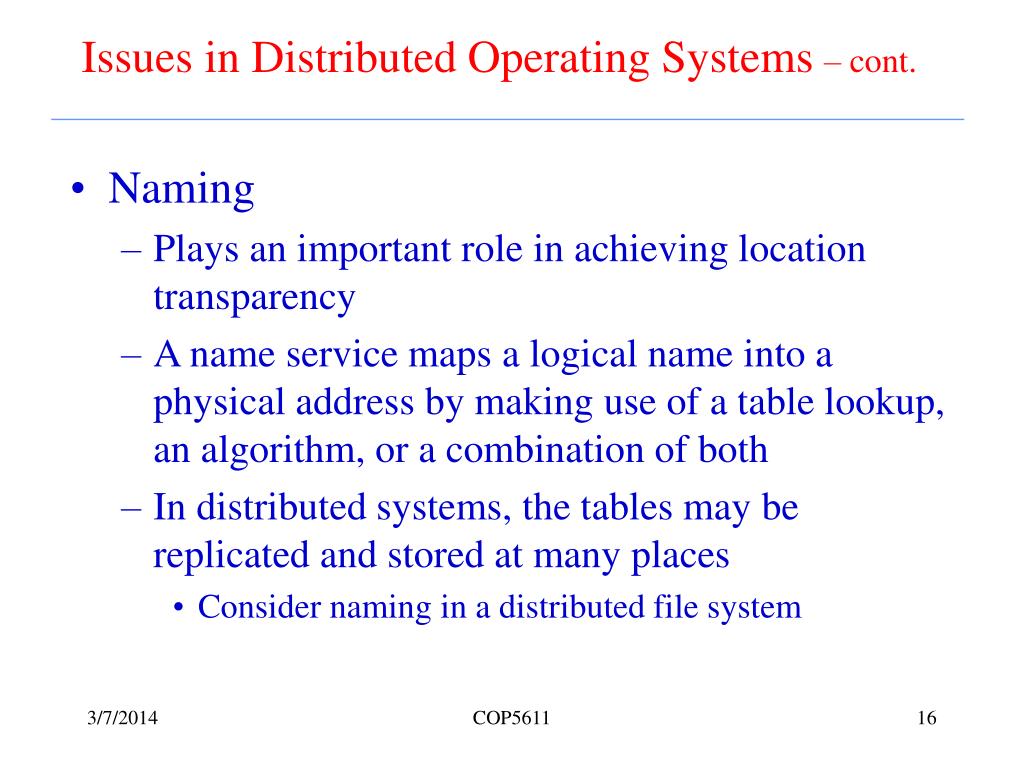 Issues in Distributed Operating Systems – cont.

• Naming
– Plays an important role in achieving location transparency
– A name service maps a logical name into a physical address by making use of a table lookup, an algorithm, or a combination of both
– In distributed systems, the tables may be replicated and stored at many places
• Consider naming in a distributed file system

3/7/2014
COP5611
16